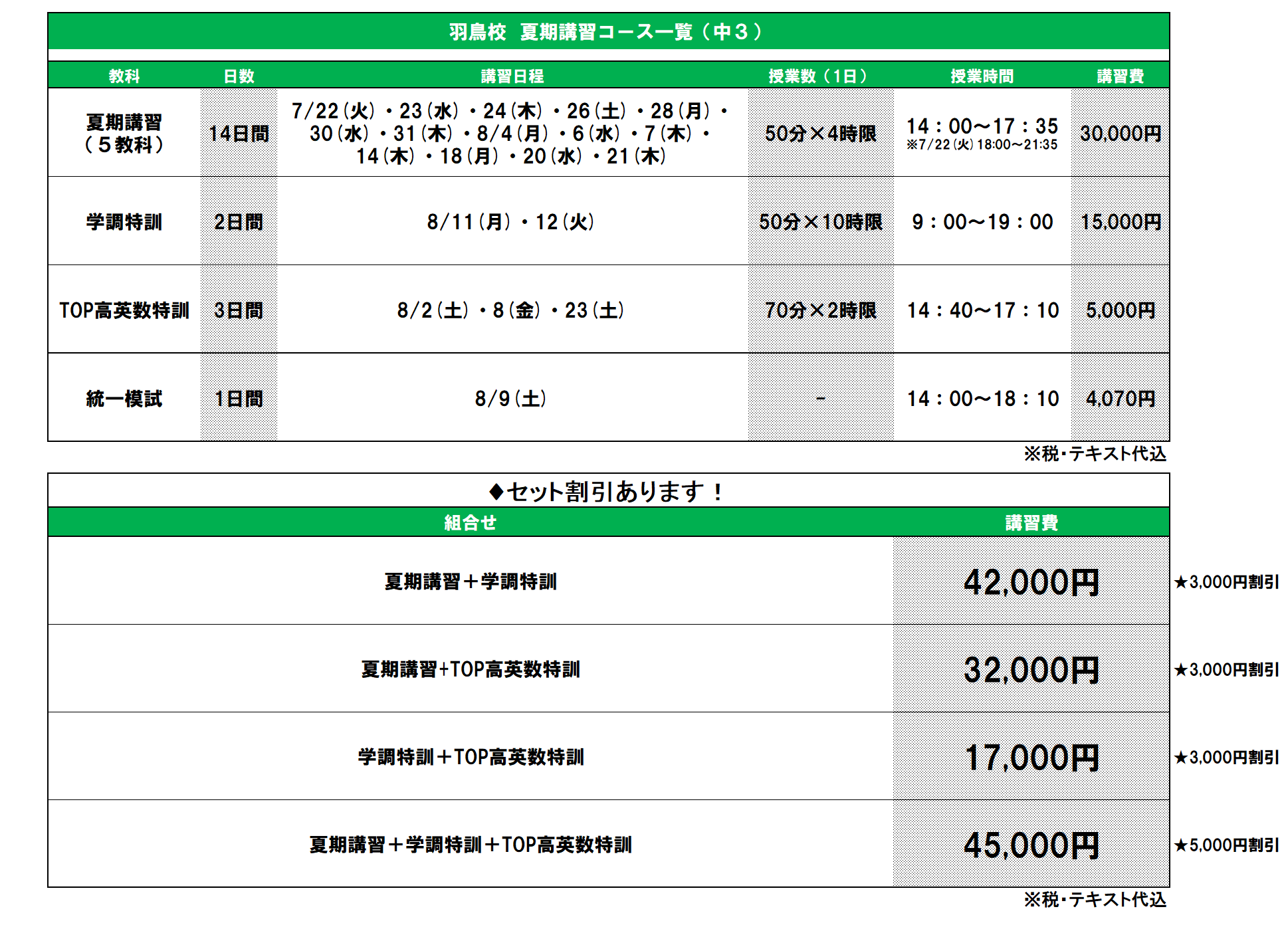 羽鳥校 夏期講習コース一覧（中３）

| 教科 | 日数 | 講習日程 | 授業数（1日） | 授業時間 | 講習費 |
|---|---|---|---|---|---|
| 夏期講習（５教科） | 14日間 | 7/22（火）・23（水）・24（木）・26（土）・28（月）・30（水）・31（木）・8/4（月）・6（水）・7（木）・14（木）・18（月）・20（水）・21（木） | 50分×4時限 | 14：00～17：35 ※7/22（火）18:00～21:35 | 30,000円 |
| 学調特訓 | 2日間 | 8/11（月）・12（火） | 50分×10時限 | 9：00～19：00 | 15,000円 |
| TOP高英数特訓 | 3日間 | 8/2（土）・8（金）・23（土） | 70分×2時限 | 14：40～17：10 | 5,000円 |
| 統一模試 | 1日間 | 8/9（土） | - | 14：00～18：10 | 4,070円 |

※税･テキスト代込

◆セット割引あります！

| 組合せ | 講習費 | |
|---|---|---|
| 夏期講習＋学調特訓 | 42,000円 | ★3,000円割引 |
| 夏期講習+TOP高英数特訓 | 32,000円 | ★3,000円割引 |
| 学調特訓＋TOP高英数特訓 | 17,000円 | ★3,000円割引 |
| 夏期講習＋学調特訓＋TOP高英数特訓 | 45,000円 | ★5,000円割引 |

※税･テキスト代込